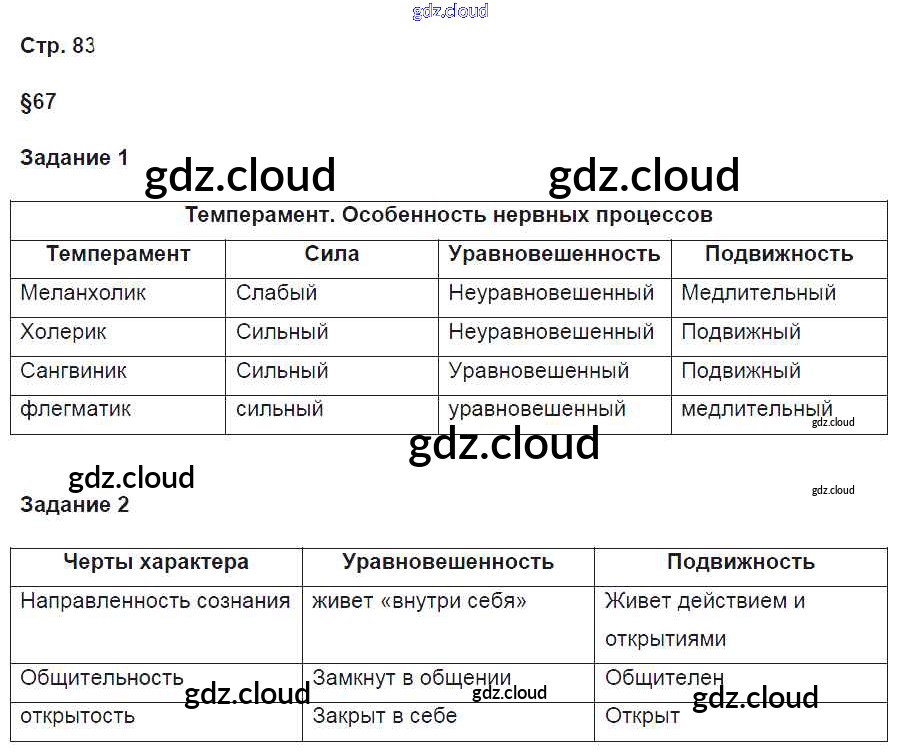 Стр. 83

§67

Задание 1

| Темперамент. Особенность нервных процессов | | | |
|---|---|---|---|
| Темперамент | Сила | Уравновешенность | Подвижность |
| Меланхолик | Слабый | Неуравновешенный | Медлительный |
| Холерик | Сильный | Неуравновешенный | Подвижный |
| Сангвиник | Сильный | Уравновешенный | Подвижный |
| флегматик | сильный | уравновешенный | медлительный |

Задание 2

| Черты характера | Уравновешенность | Подвижность |
|---|---|---|
| Направленность сознания | живет «внутри себя» | Живет действием и открытиями |
| Общительность | Замкнут в общении | Общителен |
| открытость | Закрыт в себе | Открыт |

gdz.cloud